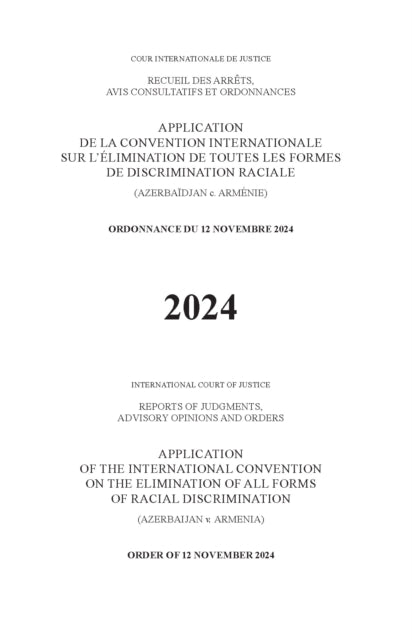 COUR INTERNATIONALE DE JUSTICE

RECUEIL DES ARRÊTS,
AVIS CONSULTATIFS ET ORDONNANCES

APPLICATION
DE LA CONVENTION INTERNATIONALE
SUR L'ÉLIMINATION DE TOUTES LES FORMES
DE DISCRIMINATION RACIALE

(AZERBAÏDJAN c. ARMÉNIE)

ORDONNANCE DU 12 NOVEMBRE 2024

2024

INTERNATIONAL COURT OF JUSTICE

REPORTS OF JUDGMENTS,
ADVISORY OPINIONS AND ORDERS

APPLICATION
OF THE INTERNATIONAL CONVENTION
ON THE ELIMINATION OF ALL FORMS
OF RACIAL DISCRIMINATION

(AZERBAIJAN v. ARMENIA)

ORDER OF 12 NOVEMBER 2024